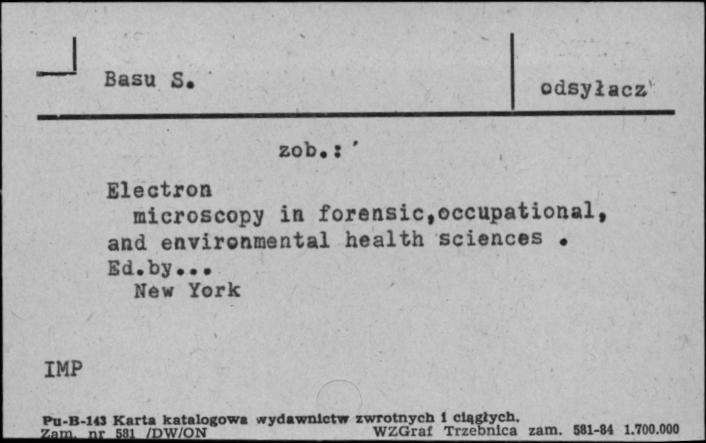 Basu S.

odsyłacz

zob.:

Electron microscopy in forensic,occupational, and environmental health sciences . Ed.by...
New York

IMP

Pu-B-143 Karta katalogowa wydawnictw zwrotnych i ciągłych.
Zam. nr 581 /DW/ON WZGraf Trzebnica zam. 581-84 1.700.000